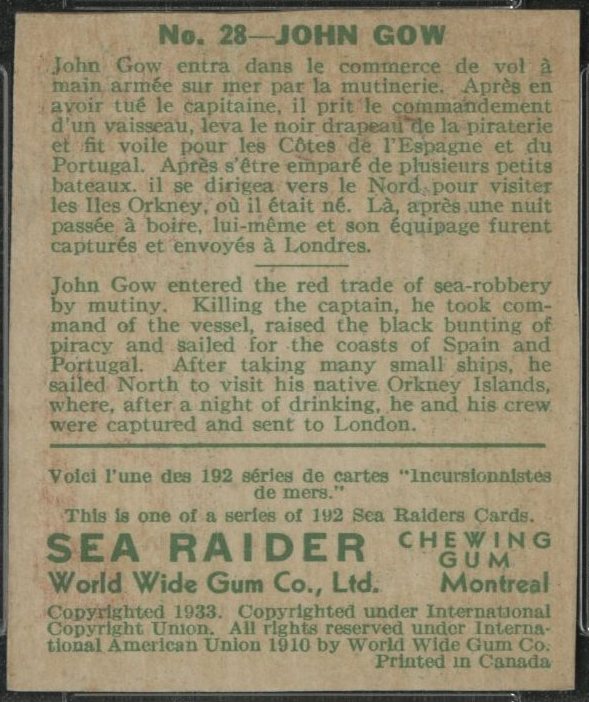 No. 28—JOHN GOW

John Gow entra dans le commerce de vol à main armée sur mer par la mutinerie. Après en avoir tué le capitaine, il prit le commandement d'un vaisseau, leva le noir drapeau de la piraterie et fit voile pour les Côtes de l'Espagne et du Portugal. Après s'être emparé de plusieurs petits bateaux. il se dirigea vers le Nord, pour visiter les Iles Orkney, où il était né. Là, après une nuit passée à boire, lui-même et son équipage furent capturés et envoyés à Londres.

John Gow entered the red trade of sea-robbery by mutiny. Killing the captain, he took command of the vessel, raised the black bunting of piracy and sailed for the coasts of Spain and Portugal. After taking many small ships, he sailed North to visit his native Orkney Islands, where, after a night of drinking, he and his crew were captured and sent to London.

Voici l'une des 192 séries de cartes "Incursionnistes de mers."

This is one of a series of 192 Sea Raiders Cards.

SEA RAIDER CHEWING GUM

World Wide Gum Co., Ltd. Montreal

Copyrighted 1933. Copyrighted under International Copyright Union. All rights reserved under International American Union 1910 by World Wide Gum Co. Printed in Canada